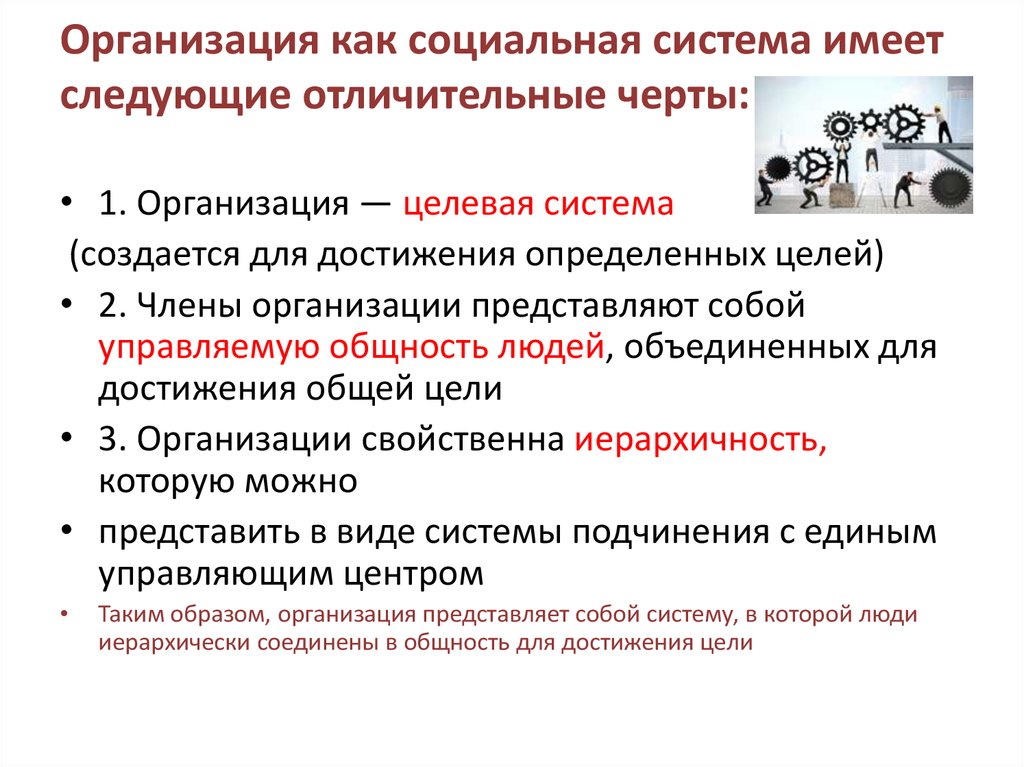 Организация как социальная система имеет следующие отличительные черты:

• 1. Организация — целевая система

(создается для достижения определенных целей)

• 2. Члены организации представляют собой управляемую общность людей, объединенных для достижения общей цели

• 3. Организации свойственна иерархичность, которую можно

• представить в виде системы подчинения с единым управляющим центром

• Таким образом, организация представляет собой систему, в которой люди иерархически соединены в общность для достижения цели